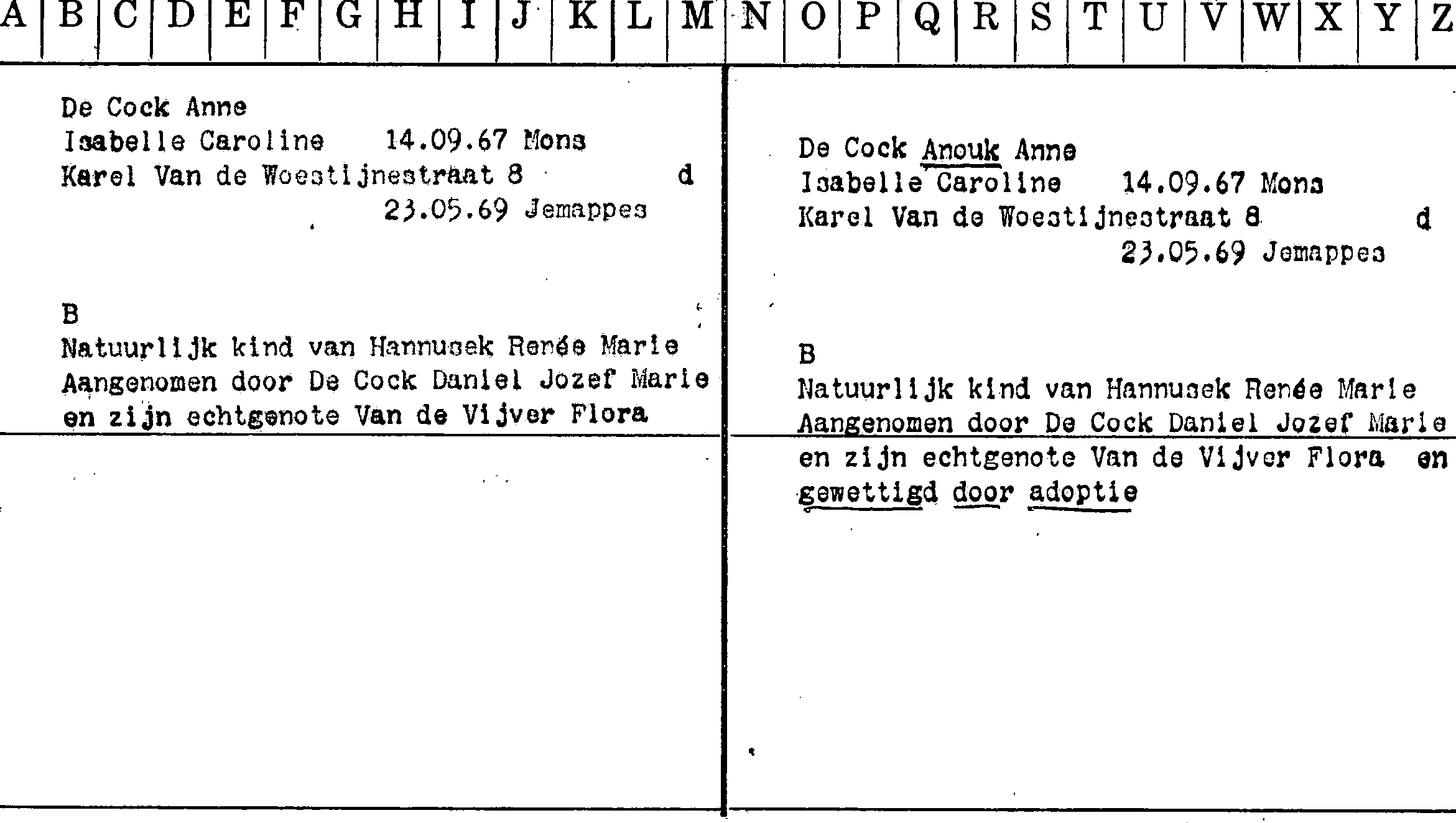 A B C D E F G H I J K L M N O P Q R S T U V W X Y Z

De Cock Anne
Isabelle Caroline 14.09.67 Mons
Karel Van de Woestijnestraat 8 d
23.05.69 Jemappes

B
Natuurlijk kind van Hannusek Renée Marie
Aangenomen door De Cock Daniel Jozef Marie
en zijn echtgenote Van de Vijver Flora

De Cock Anouk Anne
Isabelle Caroline 14.09.67 Mons
Karel Van de Woestijnestraat 8 d
23.05.69 Jemappes

B
Natuurlijk kind van Hannusek Renée Marie
Aangenomen door De Cock Daniel Jozef Marie
en zijn echtgenote Van de Vijver Flora en
gewettigd door adoptie